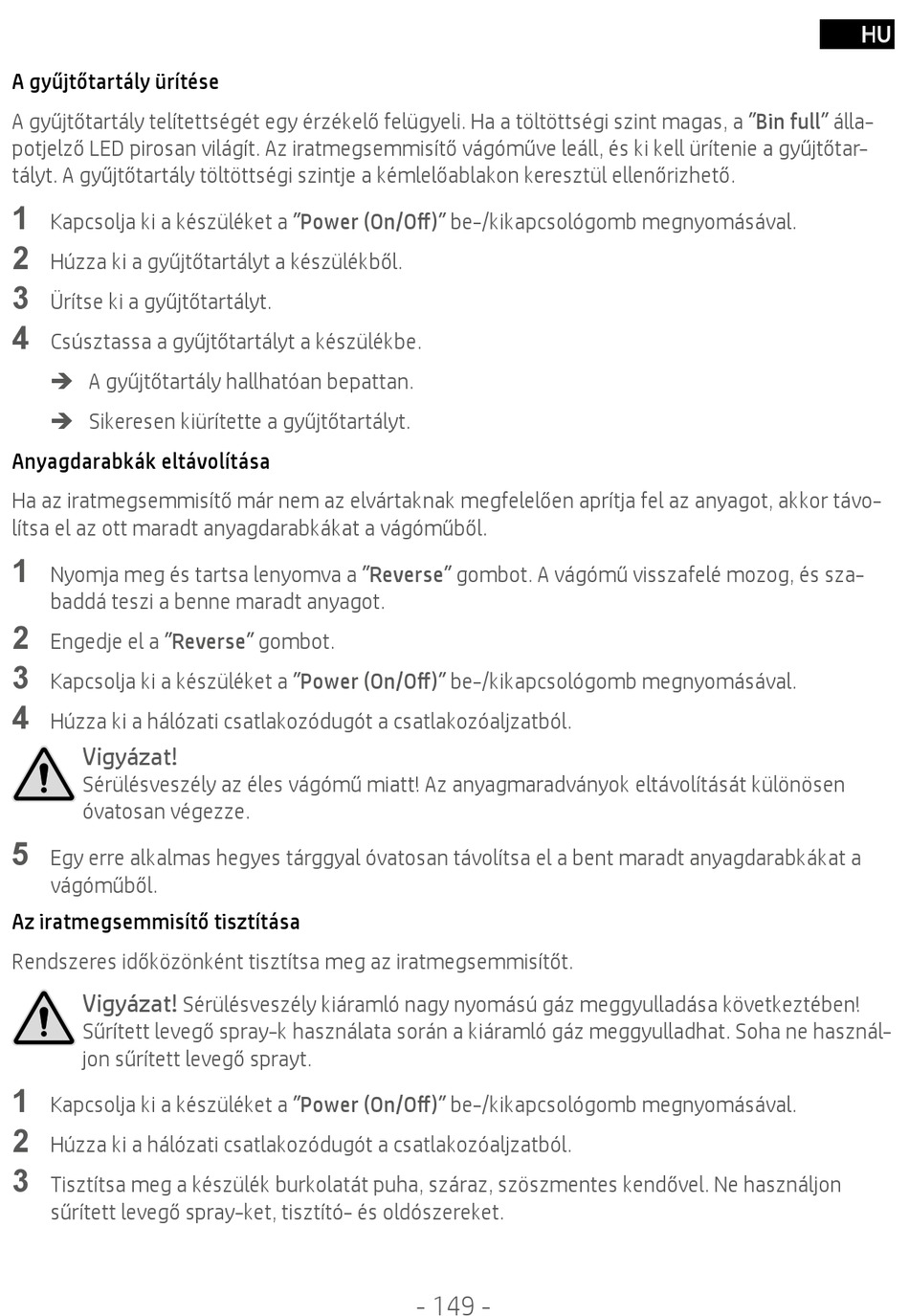 HU

A gyűjtőtartály ürítése

A gyűjtőtartály telítettségét egy érzékelő felügyeli. Ha a töltöttségi szint magas, a "Bin full" állapotjelző LED pirosan világít. Az iratmegsemmisítő vágóműve leáll, és ki kell ürítenie a gyűjtőtartályt. A gyűjtőtartály töltöttségi szintje a kémlelőablakon keresztül ellenőrizhető.

1 Kapcsolja ki a készüléket a "Power (On/Off)" be-/kikapcsológomb megnyomásával.

2 Húzza ki a gyűjtőtartályt a készülékből.

3 Ürítse ki a gyűjtőtartályt.

4 Csúsztassa a gyűjtőtartályt a készülékbe.

➔ A gyűjtőtartály hallhatóan bepattan.

➔ Sikeresen kiürítette a gyűjtőtartályt.

Anyagdarabkák eltávolítása

Ha az iratmegsemmisítő már nem az elvártaknak megfelelően aprítja fel az anyagot, akkor távolítsa el az ott maradt anyagdarabkákat a vágóműből.

1 Nyomja meg és tartsa lenyomva a "Reverse" gombot. A vágómű visszafelé mozog, és szabaddá teszi a benne maradt anyagot.

2 Engedje el a "Reverse" gombot.

3 Kapcsolja ki a készüléket a "Power (On/Off)" be-/kikapcsológomb megnyomásával.

4 Húzza ki a hálózati csatlakozódugót a csatlakozóaljzatból.

Vigyázat!
Sérülésveszély az éles vágómű miatt! Az anyagmaradványok eltávolítását különösen óvatosan végezze.

5 Egy erre alkalmas hegyes tárggyal óvatosan távolítsa el a bent maradt anyagdarabkákat a vágóműből.

Az iratmegsemmisítő tisztítása

Rendszeres időközönként tisztítsa meg az iratmegsemmisítőt.

Vigyázat! Sérülésveszély kiáramló nagy nyomású gáz meggyulladása következtében! Sűrített levegő spray-k használata során a kiáramló gáz meggyulladhat. Soha ne használjon sűrített levegő sprayt.

1 Kapcsolja ki a készüléket a "Power (On/Off)" be-/kikapcsológomb megnyomásával.

2 Húzza ki a hálózati csatlakozódugót a csatlakozóaljzatból.

3 Tisztítsa meg a készülék burkolatát puha, száraz, szöszmentes kendővel. Ne használjon sűrített levegő spray-ket, tisztító- és oldószereket.

- 149 -